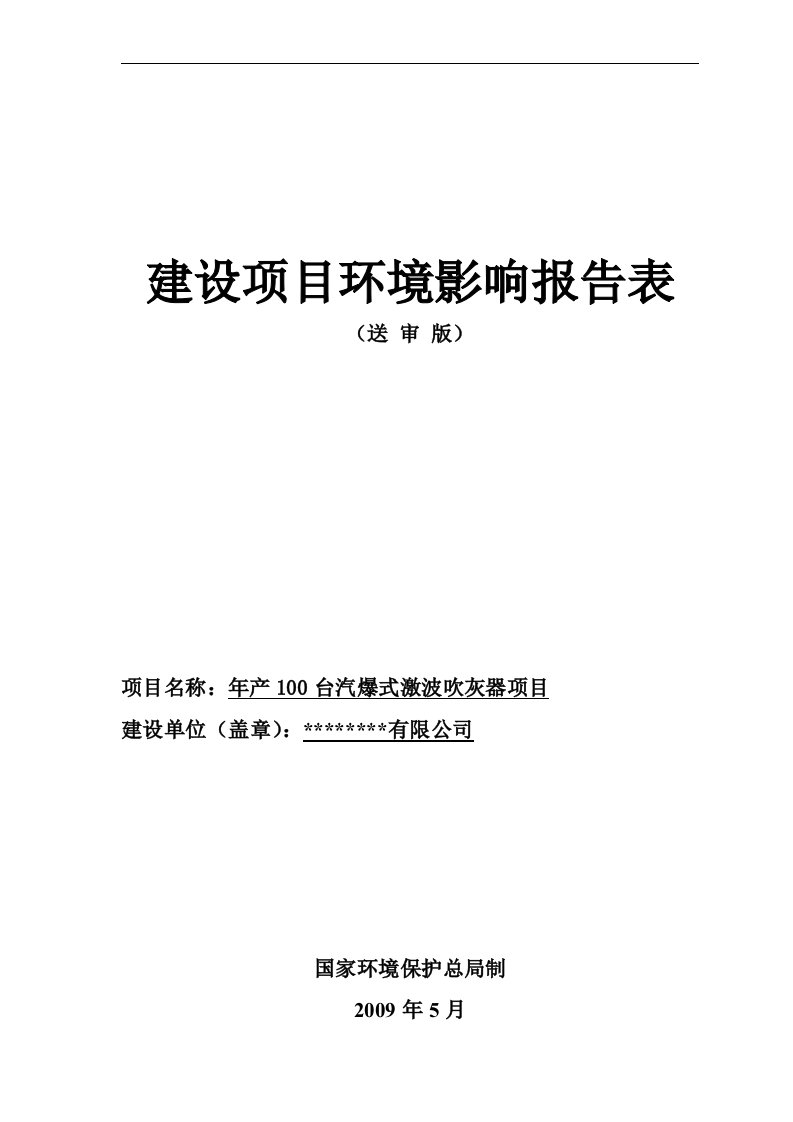 建设项目环境影响报告表

（送 审 版）

项目名称：年产 100 台汽爆式激波吹灰器项目

建设单位（盖章）：********有限公司

国家环境保护总局制

2009 年 5 月